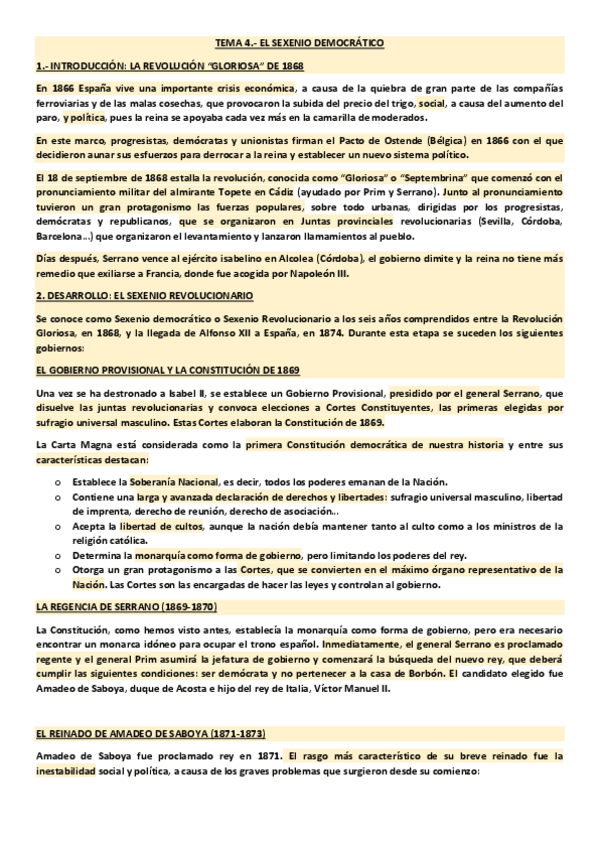 TEMA 4.- EL SEXENIO DEMOCRÁTICO

1.- INTRODUCCIÓN: LA REVOLUCIÓN "GLORIOSA" DE 1868

En 1866 España vive una importante crisis económica, a causa de la quiebra de gran parte de las compañías ferroviarias y de las malas cosechas, que provocaron la subida del precio del trigo, social, a causa del aumento del paro, y política, pues la reina se apoyaba cada vez más en la camarilla de moderados.

En este marco, progresistas, demócratas y unionistas firman el Pacto de Ostende (Bélgica) en 1866 con el que decidieron aunar sus esfuerzos para derrocar a la reina y establecer un nuevo sistema político.

El 18 de septiembre de 1868 estalla la revolución, conocida como "Gloriosa" o "Septembrina" que comenzó con el pronunciamiento militar del almirante Topete en Cádiz (ayudado por Prim y Serrano). Junto al pronunciamiento tuvieron un gran protagonismo las fuerzas populares, sobre todo urbanas, dirigidas por los progresistas, demócratas y republicanos, que se organizaron en Juntas provinciales revolucionarias (Sevilla, Córdoba, Barcelona...) que organizaron el levantamiento y lanzaron llamamientos al pueblo.

Días después, Serrano vence al ejército isabelino en Alcolea (Córdoba), el gobierno dimite y la reina no tiene más remedio que exiliarse a Francia, donde fue acogida por Napoleón III.

2. DESARROLLO: EL SEXENIO REVOLUCIONARIO

Se conoce como Sexenio democrático o Sexenio Revolucionario a los seis años comprendidos entre la Revolución Gloriosa, en 1868, y la llegada de Alfonso XII a España, en 1874. Durante esta etapa se suceden los siguientes gobiernos:

EL GOBIERNO PROVISIONAL Y LA CONSTITUCIÓN DE 1869

Una vez se ha destronado a Isabel II, se establece un Gobierno Provisional, presidido por el general Serrano, que disuelve las juntas revolucionarias y convoca elecciones a Cortes Constituyentes, las primeras elegidas por sufragio universal masculino. Estas Cortes elaboran la Constitución de 1869.

La Carta Magna está considerada como la primera Constitución democrática de nuestra historia y entre sus características destacan:

o Establece la Soberanía Nacional, es decir, todos los poderes emanan de la Nación.
o Contiene una larga y avanzada declaración de derechos y libertades: sufragio universal masculino, libertad de imprenta, derecho de reunión, derecho de asociación...
o Acepta la libertad de cultos, aunque la nación debía mantener tanto al culto como a los ministros de la religión católica.
o Determina la monarquía como forma de gobierno, pero limitando los poderes del rey.
o Otorga un gran protagonismo a las Cortes, que se convierten en el máximo órgano representativo de la Nación. Las Cortes son las encargadas de hacer las leyes y controlan al gobierno.

LA REGENCIA DE SERRANO (1869-1870)

La Constitución, como hemos visto antes, establecía la monarquía como forma de gobierno, pero era necesario encontrar un monarca idóneo para ocupar el trono español. Inmediatamente, el general Serrano es proclamado regente y el general Prim asumirá la jefatura de gobierno y comenzará la búsqueda del nuevo rey, que deberá cumplir las siguientes condiciones: ser demócrata y no pertenecer a la casa de Borbón. El candidato elegido fue Amadeo de Saboya, duque de Acosta e hijo del rey de Italia, Víctor Manuel II.

EL REINADO DE AMADEO DE SABOYA (1871-1873)

Amadeo de Saboya fue proclamado rey en 1871. El rasgo más característico de su breve reinado fue la inestabilidad social y política, a causa de los graves problemas que surgieron desde su comienzo: